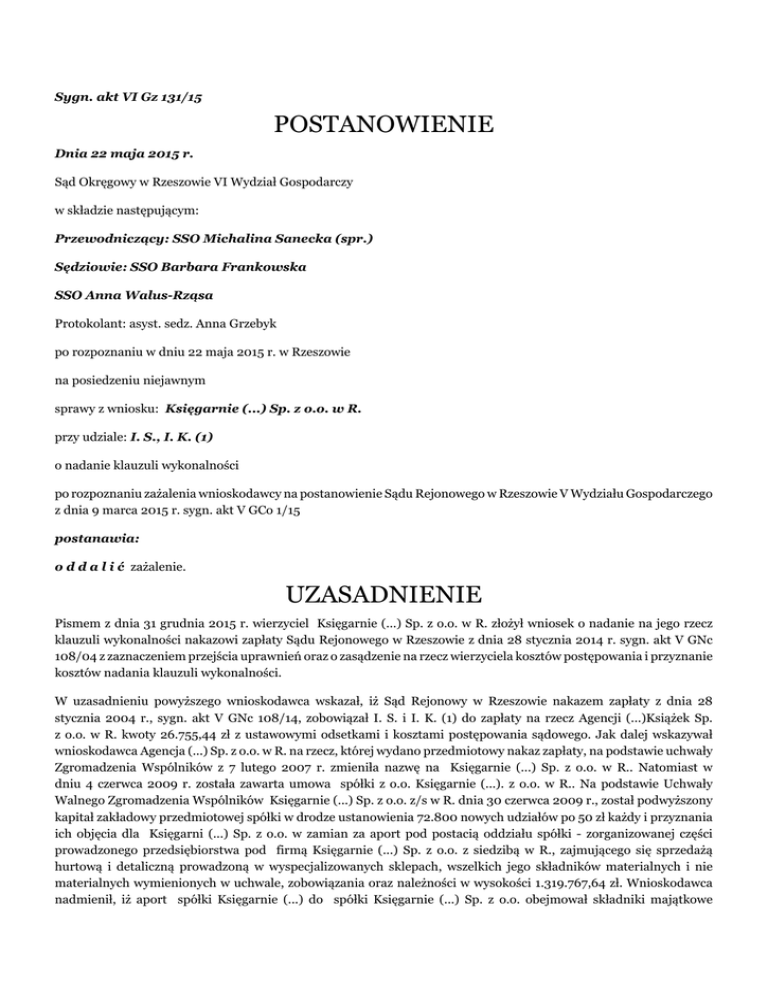 Sygn. akt VI Gz 131/15

POSTANOWIENIE

Dnia 22 maja 2015 r.

Sąd Okręgowy w Rzeszowie VI Wydział Gospodarczy

w składzie następującym:

Przewodniczący: SSO Michalina Sanecka (spr.)

Sędziowie: SSO Barbara Frankowska

SSO Anna Walus-Rząsa

Protokolant: asyst. sedz. Anna Grzebyk

po rozpoznaniu w dniu 22 maja 2015 r. w Rzeszowie

na posiedzeniu niejawnym

sprawy z wniosku: Księgarnie (...) Sp. z o.o. w R.

przy udziale: I. S., I. K. (1)

o nadanie klauzuli wykonalności

po rozpoznaniu zażalenia wnioskodawcy na postanowienie Sądu Rejonowego w Rzeszowie V Wydziału Gospodarczego z dnia 9 marca 2015 r. sygn. akt V GCo 1/15

postanawia:

o d d a l i ć zażalenie.

UZASADNIENIE

Pismem z dnia 31 grudnia 2015 r. wierzyciel Księgarnie (...) Sp. z o.o. w R. złożył wniosek o nadanie na jego rzecz klauzuli wykonalności nakazowi zapłaty Sądu Rejonowego w Rzeszowie z dnia 28 stycznia 2014 r. sygn. akt V GNc 108/04 z zaznaczeniem przejścia uprawnień oraz o zasądzenie na rzecz wierzyciela kosztów postępowania i przyznanie kosztów nadania klauzuli wykonalności.

W uzasadnieniu powyższego wnioskodawca wskazał, iż Sąd Rejonowy w Rzeszowie nakazem zapłaty z dnia 28 stycznia 2004 r., sygn. akt V GNc 108/14, zobowiązał I. S. i I. K. (1) do zapłaty na rzecz Agencji (...)Książek Sp. z o.o. w R. kwoty 26.755,44 zł z ustawowymi odsetkami i kosztami postępowania sądowego. Jak dalej wskazywał wnioskodawca Agencja (...) Sp. z o.o. w R. na rzecz, której wydano przedmiotowy nakaz zapłaty, na podstawie uchwały Zgromadzenia Wspólników z 7 lutego 2007 r. zmieniła nazwę na Księgarnie (...) Sp. z o.o. w R.. Natomiast w dniu 4 czerwca 2009 r. została zawarta umowa spółki z o.o. Księgarnie (...). z o.o. w R.. Na podstawie Uchwały Walnego Zgromadzenia Wspólników Księgarnie (...) Sp. z o.o. z/s w R. dnia 30 czerwca 2009 r., został podwyższony kapitał zakładowy przedmiotowej spółki w drodze ustanowienia 72.800 nowych udziałów po 50 zł każdy i przyznania ich objęcia dla Księgarni (...) Sp. z o.o. w zamian za aport pod postacią oddziału spółki - zorganizowanej części prowadzonego przedsiębiorstwa pod firmą Księgarnie (...) Sp. z o.o. z siedzibą w R., zajmującego się sprzedażą hurtową i detaliczną prowadzoną w wyspecjalizowanych sklepach, wszelkich jego składników materialnych i nie materialnych wymienionych w uchwale, zobowiązania oraz należności w wysokości 1.319.767,64 zł. Wnioskodawca nadmienił, iż aport spółki Księgarnie (...) do spółki Księgarnie (...) Sp. z o.o. obejmował składniki majątkowe